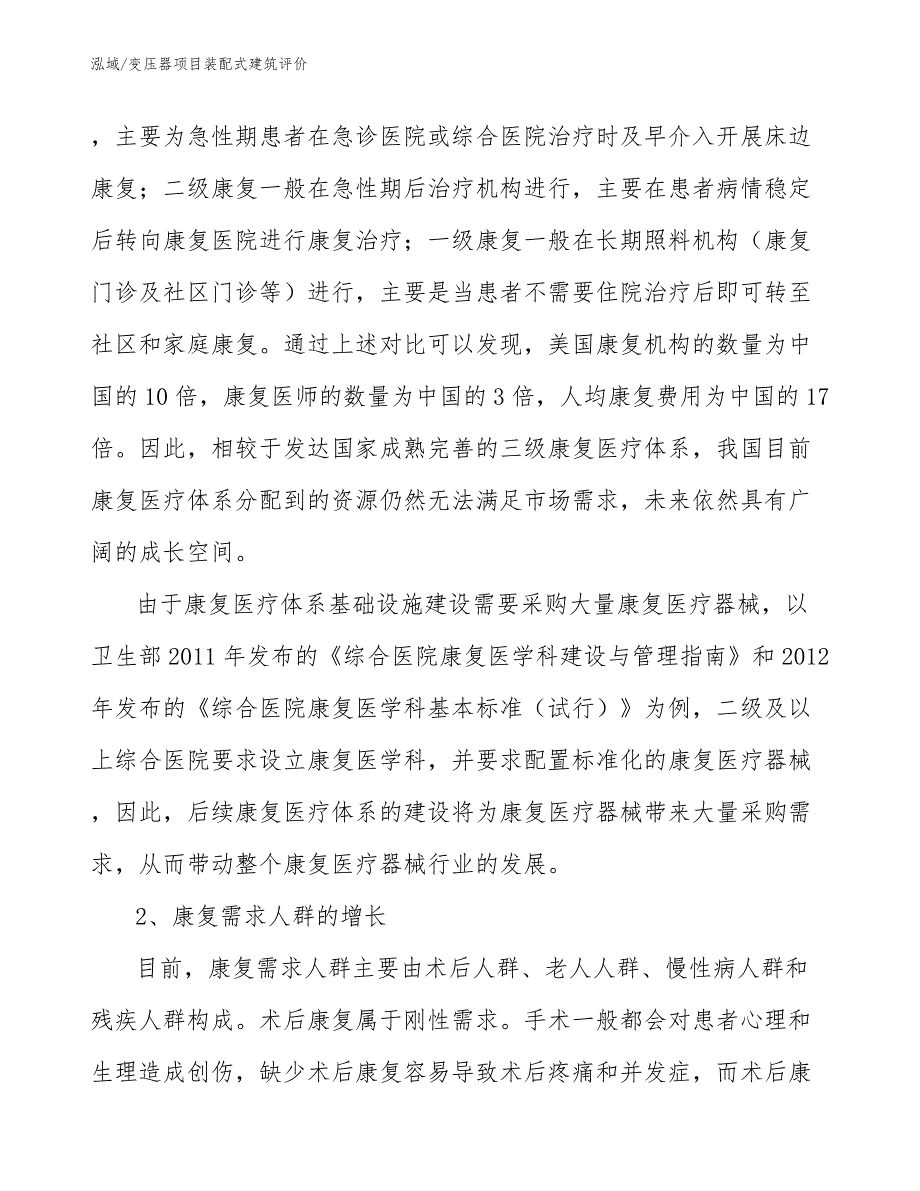 泓域/变压器项目装配式建筑评价

，主要为急性期患者在急诊医院或综合医院治疗时及早介入开展床边康复；二级康复一般在急性期后治疗机构进行，主要在患者病情稳定后转向康复医院进行康复治疗；一级康复一般在长期照料机构（康复门诊及社区门诊等）进行，主要是当患者不需要住院治疗后即可转至社区和家庭康复。通过上述对比可以发现，美国康复机构的数量为中国的10倍，康复医师的数量为中国的3倍，人均康复费用为中国的17倍。因此，相较于发达国家成熟完善的三级康复医疗体系，我国目前康复医疗体系分配到的资源仍然无法满足市场需求，未来依然具有广阔的成长空间。

由于康复医疗体系基础设施建设需要采购大量康复医疗器械，以卫生部2011年发布的《综合医院康复医学科建设与管理指南》和2012年发布的《综合医院康复医学科基本标准（试行）》为例，二级及以上综合医院要求设立康复医学科，并要求配置标准化的康复医疗器械，因此，后续康复医疗体系的建设将为康复医疗器械带来大量采购需求，从而带动整个康复医疗器械行业的发展。

2、康复需求人群的增长

目前，康复需求人群主要由术后人群、老人人群、慢性病人群和残疾人群构成。术后康复属于刚性需求。手术一般都会对患者心理和生理造成创伤，缺少术后康复容易导致术后疼痛和并发症，而术后康